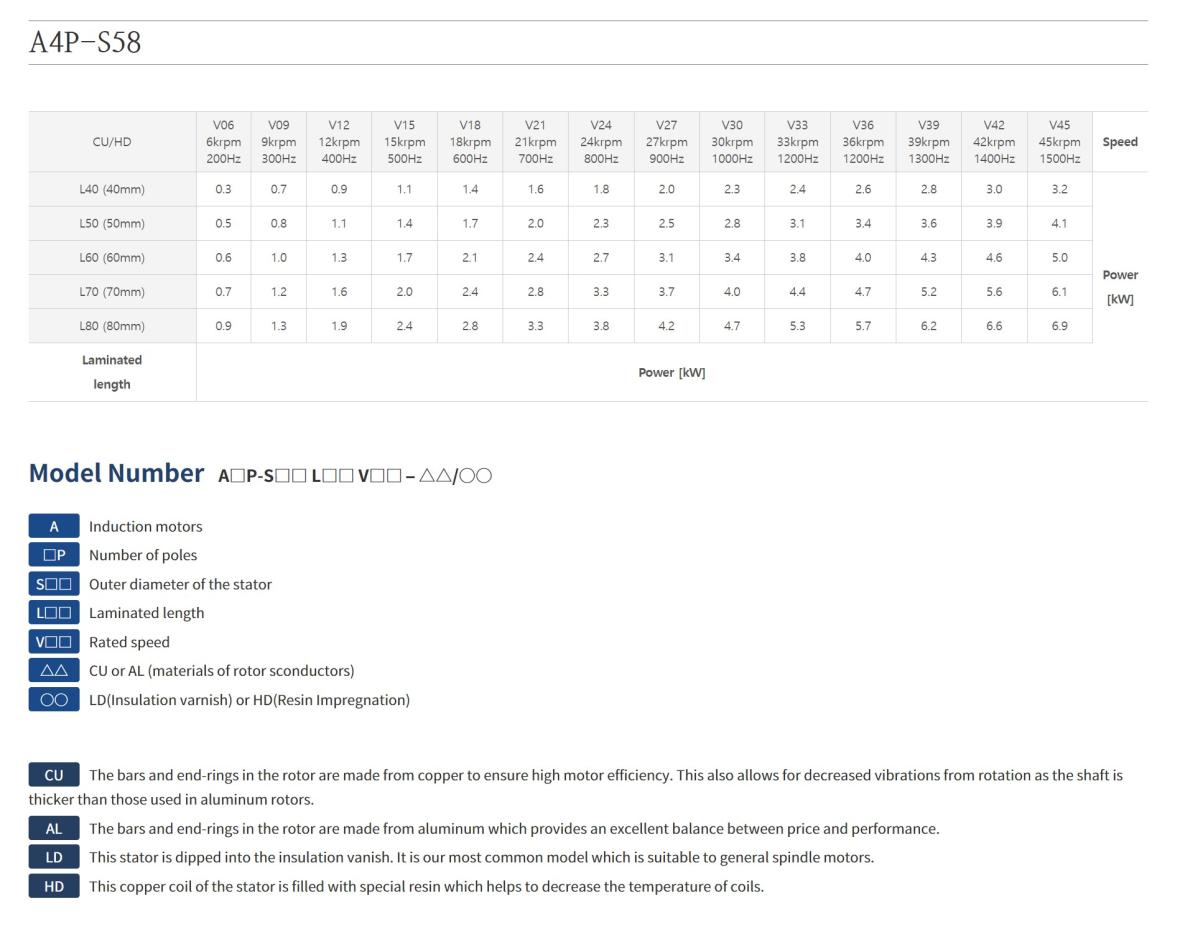 A4P-S58

| CU/HD | V06 6krpm 200Hz | V09 9krpm 300Hz | V12 12krpm 400Hz | V15 15krpm 500Hz | V18 18krpm 600Hz | V21 21krpm 700Hz | V24 24krpm 800Hz | V27 27krpm 900Hz | V30 30krpm 1000Hz | V33 33krpm 1200Hz | V36 36krpm 1200Hz | V39 39krpm 1300Hz | V42 42krpm 1400Hz | V45 45krpm 1500Hz | Speed |
|---|---|---|---|---|---|---|---|---|---|---|---|---|---|---|---|
| L40 (40mm) | 0.3 | 0.7 | 0.9 | 1.1 | 1.4 | 1.6 | 1.8 | 2.0 | 2.3 | 2.4 | 2.6 | 2.8 | 3.0 | 3.2 | Power [kW] |
| L50 (50mm) | 0.5 | 0.8 | 1.1 | 1.4 | 1.7 | 2.0 | 2.3 | 2.5 | 2.8 | 3.1 | 3.4 | 3.6 | 3.9 | 4.1 | |
| L60 (60mm) | 0.6 | 1.0 | 1.3 | 1.7 | 2.1 | 2.4 | 2.7 | 3.1 | 3.4 | 3.8 | 4.0 | 4.3 | 4.6 | 5.0 | |
| L70 (70mm) | 0.7 | 1.2 | 1.6 | 2.0 | 2.4 | 2.8 | 3.3 | 3.7 | 4.0 | 4.4 | 4.7 | 5.2 | 5.6 | 6.1 | |
| L80 (80mm) | 0.9 | 1.3 | 1.9 | 2.4 | 2.8 | 3.3 | 3.8 | 4.2 | 4.7 | 5.3 | 5.7 | 6.2 | 6.6 | 6.9 | |
| Laminated length | Power [kW] | | | | | | | | | | | | | | |

Model Number A□P-S□□ L□□ V□□ – △△/○○

A Induction motors
□P Number of poles
S□□ Outer diameter of the stator
L□□ Laminated length
V□□ Rated speed
△△ CU or AL (materials of rotor sconductors)
○○ LD(Insulation varnish) or HD(Resin Impregnation)

CU The bars and end-rings in the rotor are made from copper to ensure high motor efficiency. This also allows for decreased vibrations from rotation as the shaft is thicker than those used in aluminum rotors.
AL The bars and end-rings in the rotor are made from aluminum which provides an excellent balance between price and performance.
LD This stator is dipped into the insulation vanish. It is our most common model which is suitable to general spindle motors.
HD This copper coil of the stator is filled with special resin which helps to decrease the temperature of coils.